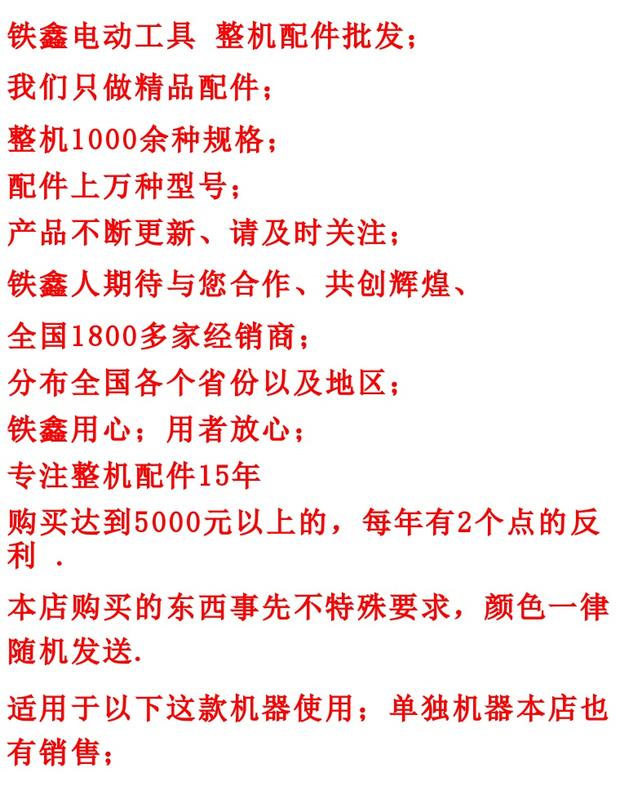 铁鑫电动工具 整机配件批发；

我们只做精品配件；

整机1000余种规格；

配件上万种型号；

产品不断更新、请及时关注；

铁鑫人期待与您合作、共创辉煌、

全国1800多家经销商；

分布全国各个省份以及地区；

铁鑫用心；用者放心；

专注整机配件15年

购买达到5000元以上的，每年有2个点的反利 .

本店购买的东西事先不特殊要求，颜色一律随机发送.

适用于以下这款机器使用；单独机器本店也有销售；